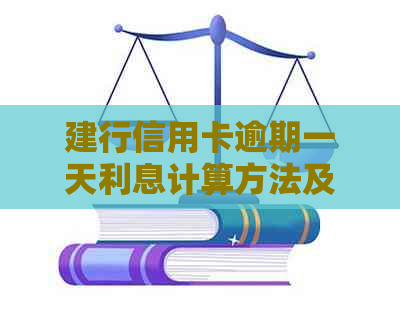 建行信用卡逾期一天利息计算方法及